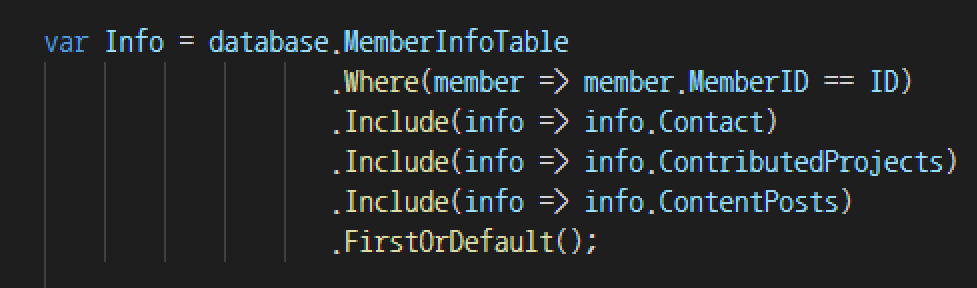 var Info = database.MemberInfoTable
                        .Where(member => member.MemberID == ID)
                        .Include(info => info.Contact)
                        .Include(info => info.ContributedProjects)
                        .Include(info => info.ContentPosts)
                        .FirstOrDefault();